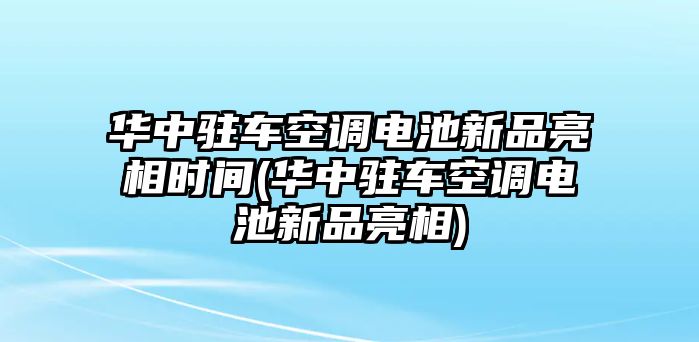 华中驻车空调电池新品亮相时间(华中驻车空调电池新品亮相)